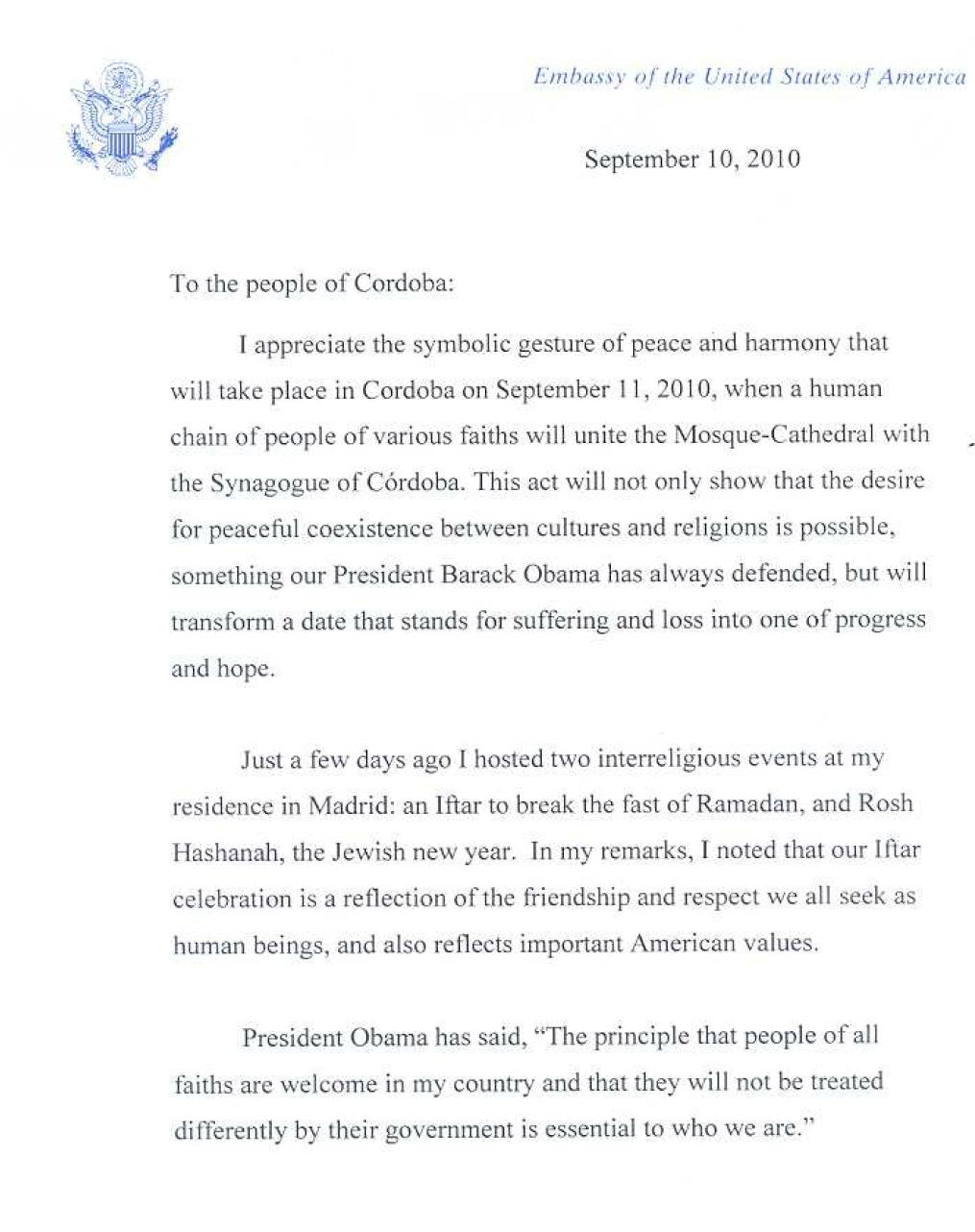 Embassy of the United States of America

September 10, 2010

To the people of Cordoba:

I appreciate the symbolic gesture of peace and harmony that will take place in Cordoba on September 11, 2010, when a human chain of people of various faiths will unite the Mosque-Cathedral with the Synagogue of Córdoba. This act will not only show that the desire for peaceful coexistence between cultures and religions is possible, something our President Barack Obama has always defended, but will transform a date that stands for suffering and loss into one of progress and hope.

Just a few days ago I hosted two interreligious events at my residence in Madrid: an Iftar to break the fast of Ramadan, and Rosh Hashanah, the Jewish new year. In my remarks, I noted that our Iftar celebration is a reflection of the friendship and respect we all seek as human beings, and also reflects important American values.

President Obama has said, "The principle that people of all faiths are welcome in my country and that they will not be treated differently by their government is essential to who we are."